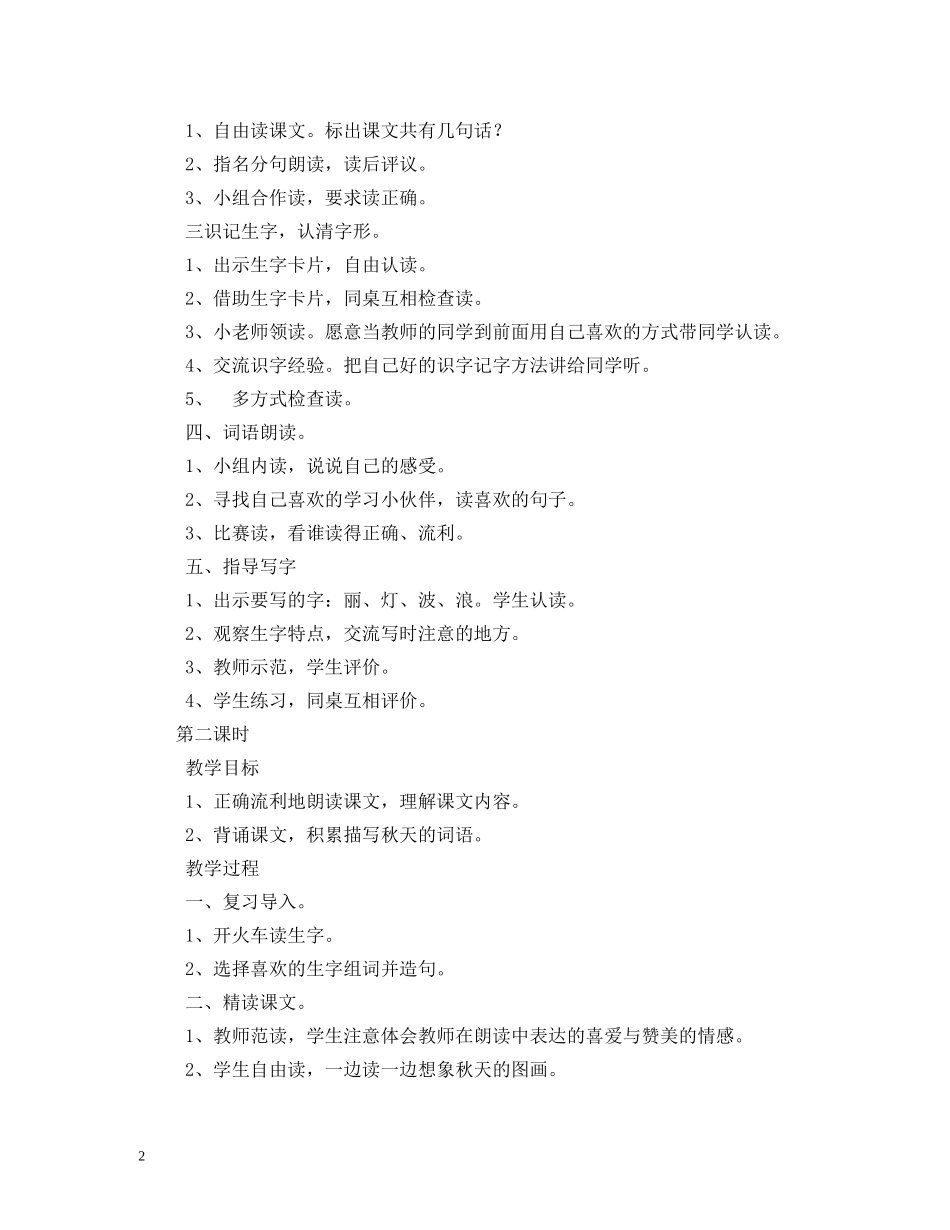 1、自由读课文。标出课文共有几句话？

2、指名分句朗读，读后评议。

3、小组合作读，要求读正确。

三识记生字，认清字形。

1、出示生字卡片，自由认读。

2、借助生字卡片，同桌互相检查读。

3、小老师领读。愿意当教师的同学到前面用自己喜欢的方式带同学认读。

4、交流识字经验。把自己好的识字记字方法讲给同学听。

5、 多方式检查读。

四、词语朗读。

1、小组内读，说说自己的感受。

2、寻找自己喜欢的学习小伙伴，读喜欢的句子。

3、比赛读，看谁读得正确、流利。

五、指导写字

1、出示要写的字：丽、灯、波、浪。学生认读。

2、观察生字特点，交流写时注意的地方。

3、教师示范，学生评价。

4、学生练习，同桌互相评价。

第二课时

教学目标

1、正确流利地朗读课文，理解课文内容。

2、背诵课文，积累描写秋天的词语。

教学过程

一、复习导入。

1、开火车读生字。

2、选择喜欢的生字组词并造句。

二、精读课文。

1、教师范读，学生注意体会教师在朗读中表达的喜爱与赞美的情感。

2、学生自由读，一边读一边想象秋天的图画。

2